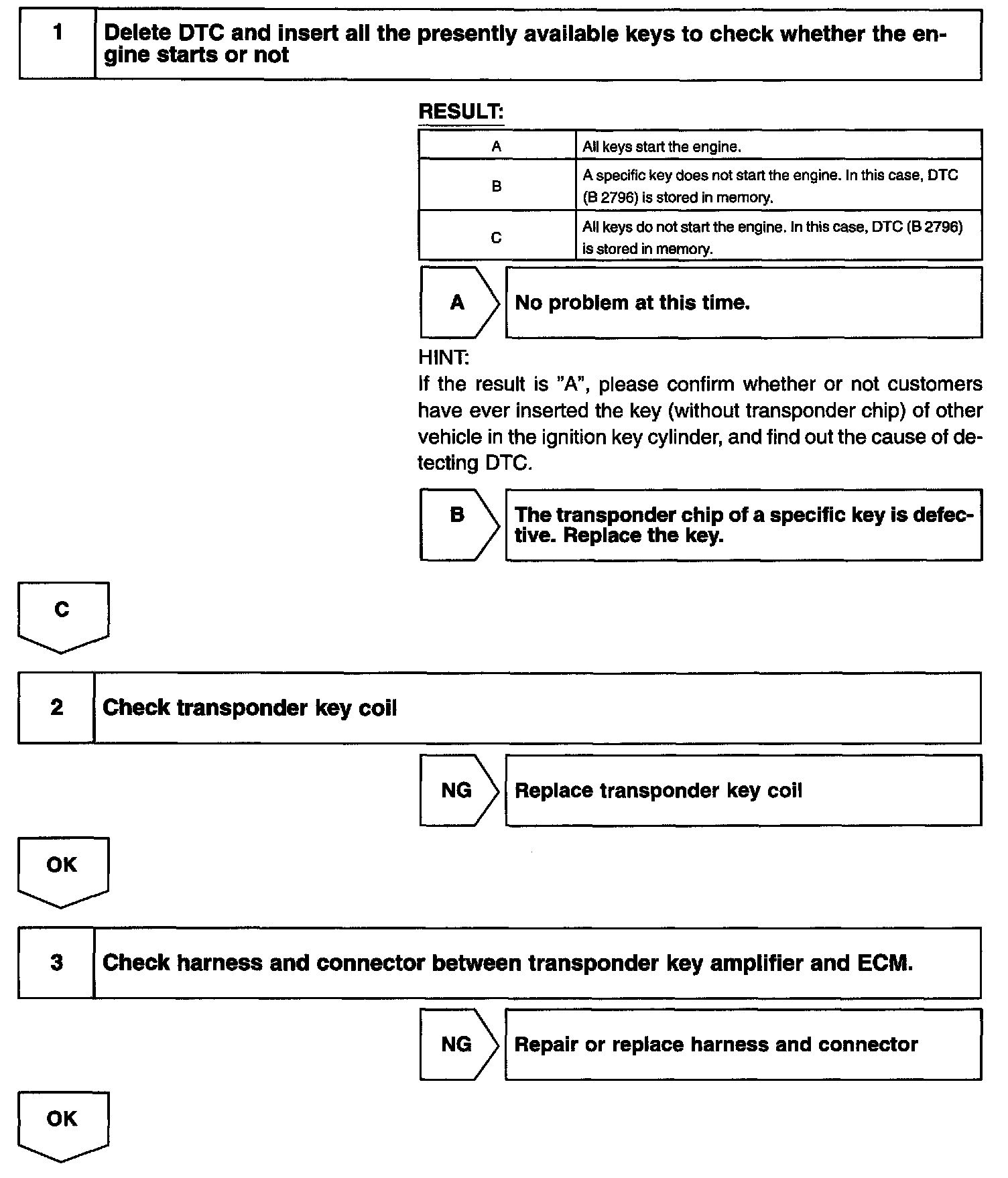 1

Delete DTC and insert all the presently available keys to check whether the engine starts or not

RESULT:

| A | All keys start the engine. |
|---|---|
| B | A specific key does not start the engine. In this case, DTC (B 2796) is stored in memory. |
| C | All keys do not start the engine. In this case, DTC (B 2796) is stored in memory. |

A

No problem at this time.

HINT:
If the result is "A", please confirm whether or not customers have ever inserted the key (without transponder chip) of other vehicle in the ignition key cylinder, and find out the cause of detecting DTC.

B

The transponder chip of a specific key is defective. Replace the key.

C

2

Check transponder key coil

NG

Replace transponder key coil

OK

3

Check harness and connector between transponder key amplifier and ECM.

NG

Repair or replace harness and connector

OK